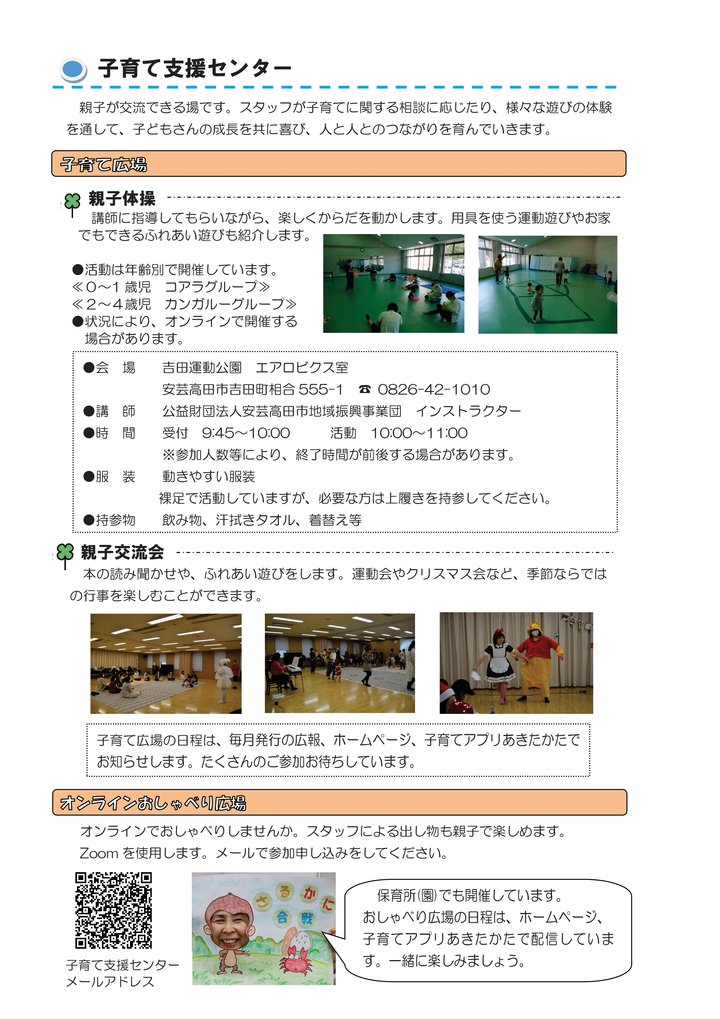 子育て支援センター

親子が交流できる場です。スタッフが子育てに関する相談に応じたり、様々な遊びの体験を通して、子どもさんの成長を共に喜び、人と人とのつながりを育んでいきます。

子育て広場

親子体操

講師に指導してもらいながら、楽しくからだを動かします。用具を使う運動遊びやお家でもできるふれあい遊びも紹介します。

●活動は年齢別で開催しています。
≪0～1歳児　コアラグループ≫
≪2～4歳児　カンガルーグループ≫
●状況により、オンラインで開催する場合があります。

●会　場　吉田運動公園　エアロビクス室
安芸高田市吉田町相合 555-1　☎ 0826-42-1010
●講　師　公益財団法人安芸高田市地域振興事業団　インストラクター
●時　間　受付　9:45～10:00　活動　10:00～11:00
※参加人数等により、終了時間が前後する場合があります。
●服　装　動きやすい服装
裸足で活動していますが、必要な方は上履きを持参してください。
●持参物　飲み物、汗拭きタオル、着替え等

親子交流会

本の読み聞かせや、ふれあい遊びをします。運動会やクリスマス会など、季節ならではの行事を楽しむことができます。

子育て広場の日程は、毎月発行の広報、ホームページ、子育てアプリあきたかたでお知らせします。たくさんのご参加お待ちしています。

オンラインおしゃべり広場

オンラインでおしゃべりしませんか。スタッフによる出し物も親子で楽しめます。
Zoom を使用します。メールで参加申し込みをしてください。

子育て支援センター
メールアドレス

さるかに合戦

保育所(園)でも開催しています。
おしゃべり広場の日程は、ホームページ、子育てアプリあきたかたで配信しています。一緒に楽しみましょう。